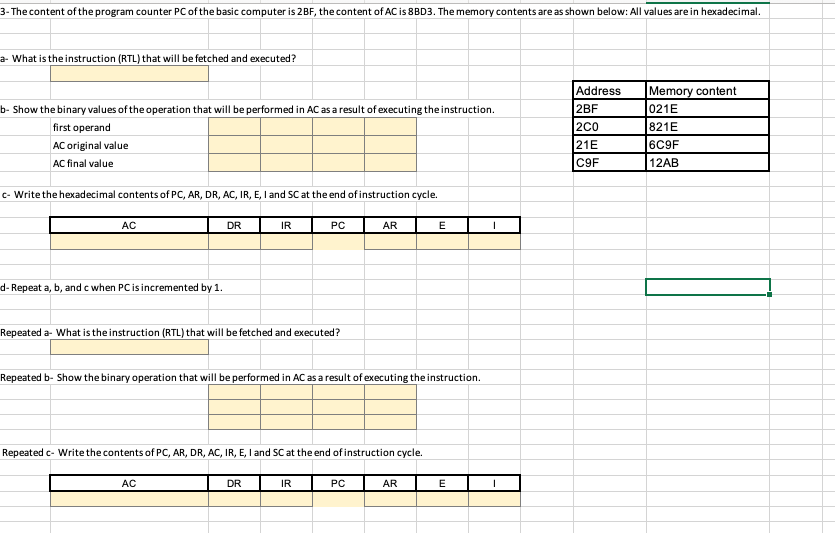 3- The content of the program counter PC of the basic computer is 2BF, the content of AC is 8BD3. The memory contents are as shown below: All values are in hexadecimal.

a- What is the instruction (RTL) that will be fetched and executed?

| Address | Memory content |
|---|---|
| 2BF | 021E |
| 2C0 | 821E |
| 21E | 6C9F |
| C9F | 12AB |

b- Show the binary values of the operation that will be performed in AC as a result of executing the instruction.

first operand
AC original value
AC final value

c- Write the hexadecimal contents of PC, AR, DR, AC, IR, E, I and SC at the end of instruction cycle.

| AC | DR | IR | PC | AR | E | I |
|---|---|---|---|---|---|---|
| | | | | | | |

d- Repeat a, b, and c when PC is incremented by 1.

Repeated a- What is the instruction (RTL) that will be fetched and executed?

Repeated b- Show the binary operation that will be performed in AC as a result of executing the instruction.

Repeated c- Write the contents of PC, AR, DR, AC, IR, E, I and SC at the end of instruction cycle.

| AC | DR | IR | PC | AR | E | I |
|---|---|---|---|---|---|---|
| | | | | | | |